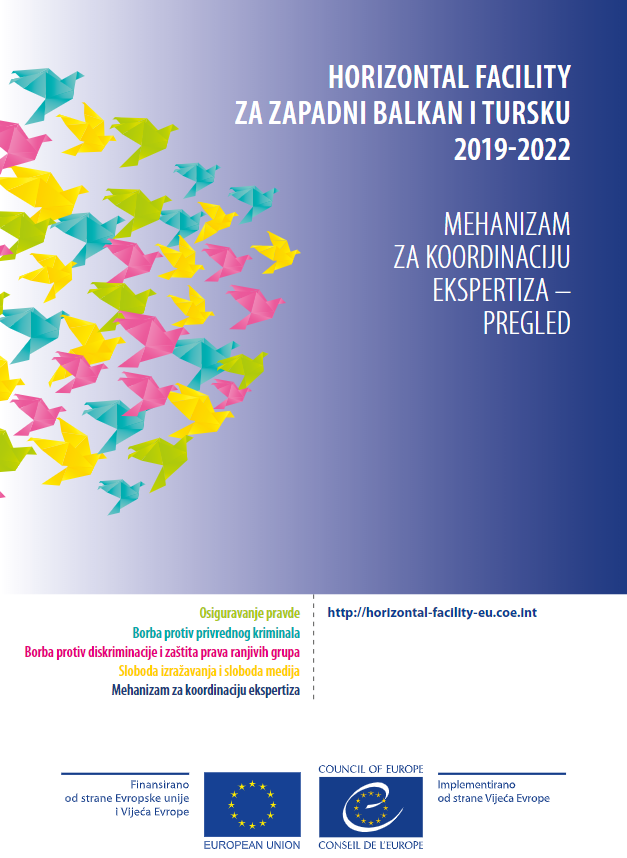 HORIZONTAL FACILITY
ZA ZAPADNI BALKAN I TURSKU
2019-2022

MEHANIZAM
ZA KOORDINACIJU
EKSPERTIZA –
PREGLED

Osiguravanje pravde
Borba protiv privrednog kriminala
Borba protiv diskriminacije i zaštita prava ranjivih grupa
Sloboda izražavanja i sloboda medija
Mehanizam za koordinaciju ekspertiza

http://horizontal-facility-eu.coe.int

Finansirano
od strane Evropske unije
i Vijeća Evrope

EUROPEAN UNION

COUNCIL OF EUROPE
CONSEIL DE L'EUROPE

Implementirano
od strane Vijeća Evrope